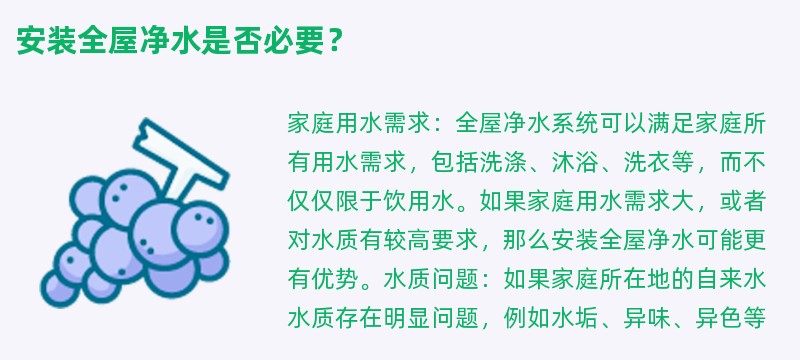 安装全屋净水是否必要？

家庭用水需求：全屋净水系统可以满足家庭所有用水需求，包括洗涤、沐浴、洗衣等，而不仅仅限于饮用水。如果家庭用水需求大，或者对水质有较高要求，那么安装全屋净水可能更有优势。水质问题：如果家庭所在地的自来水水质存在明显问题，例如水垢、异味、异色等